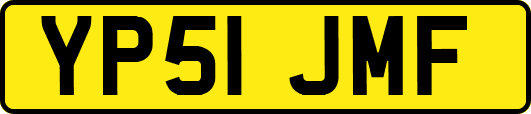 YP51 JMF